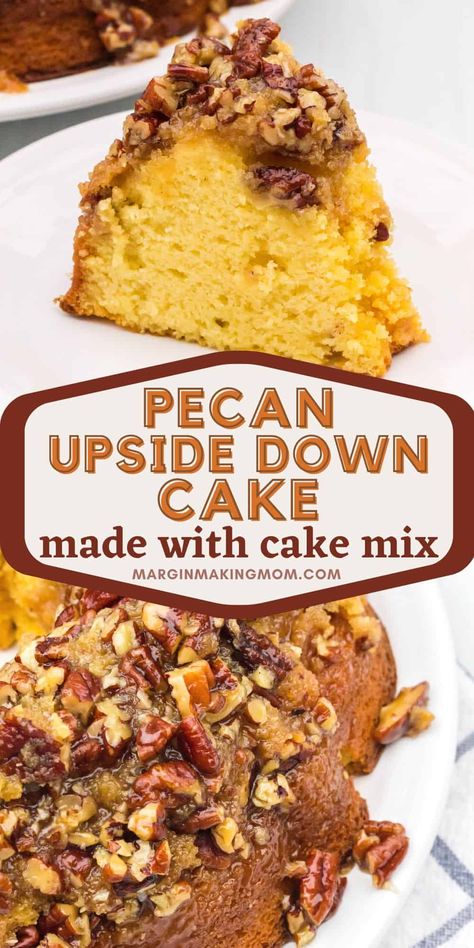 PECAN UPSIDE DOWN CAKE
made with cake mix
MARGINMAKINGMOM.COM